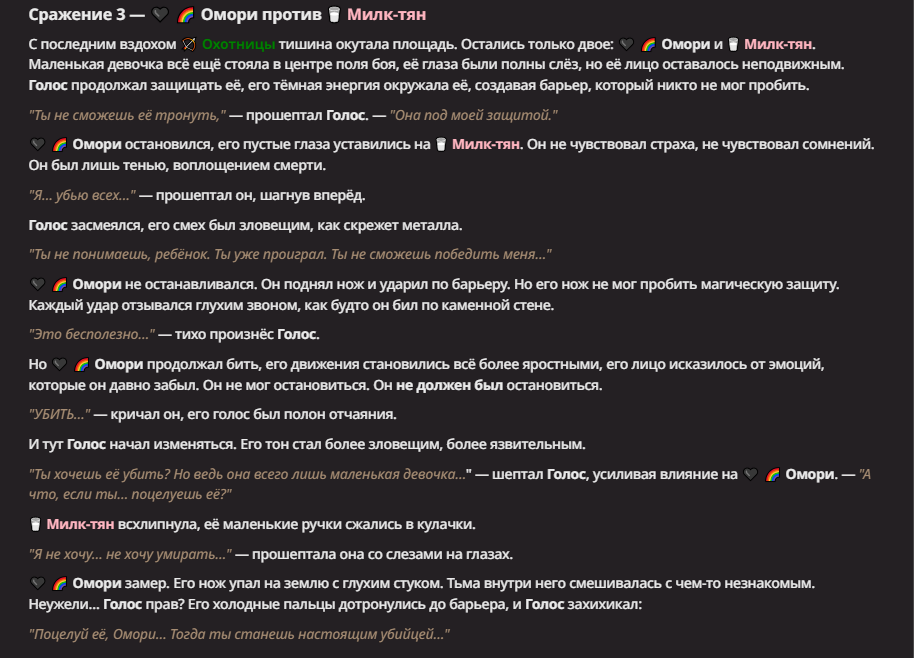 Сражение 3 — 🖤 🌈 Омори против 🥛 Милк-тян

С последним вздохом 🏹 Охотницы тишина окутала площадь. Остались только двое: 🖤 🌈 Омори и 🥛 Милк-тян. Маленькая девочка всё ещё стояла в центре поля боя, её глаза были полны слёз, но её лицо оставалось неподвижным. Голос продолжал защищать её, его тёмная энергия окружала её, создавая барьер, который никто не мог пробить.

"Ты не сможешь её тронуть," — прошептал Голос. — "Она под моей защитой."

🖤 🌈 Омори остановился, его пустые глаза уставились на 🥛 Милк-тян. Он не чувствовал страха, не чувствовал сомнений. Он был лишь тенью, воплощением смерти.

"Я... убью всех..." — прошептал он, шагнув вперёд.

Голос засмеялся, его смех был зловещим, как скрежет металла.

"Ты не понимаешь, ребёнок. Ты уже проиграл. Ты не сможешь победить меня..."

🖤 🌈 Омори не останавливался. Он поднял нож и ударил по барьеру. Но его нож не мог пробить магическую защиту. Каждый удар отзывался глухим звоном, как будто он бил по каменной стене.

"Это бесполезно..." — тихо произнёс Голос.

Но 🖤 🌈 Омори продолжал бить, его движения становились всё более яростными, его лицо исказилось от эмоций, которые он давно забыл. Он не мог остановиться. Он не должен был остановиться.

"УБИТЬ..." — кричал он, его голос был полон отчаяния.

И тут Голос начал изменяться. Его тон стал более зловещим, более язвительным.

"Ты хочешь её убить? Но ведь она всего лишь маленькая девочка..." — шептал Голос, усиливая влияние на 🖤 🌈 Омори. — "А что, если ты... поцелуешь её?"

🥛 Милк-тян всхлипнула, её маленькие ручки сжались в кулачки.

"Я не хочу... не хочу умирать..." — прошептала она со слезами на глазах.

🖤 🌈 Омори замер. Его нож упал на землю с глухим стуком. Тьма внутри него смешивалась с чем-то незнакомым. Неужели... Голос прав? Его холодные пальцы дотронулись до барьера, и Голос захихикал:

"Поцелуй её, Омори... Тогда ты станешь настоящим убийцей..."